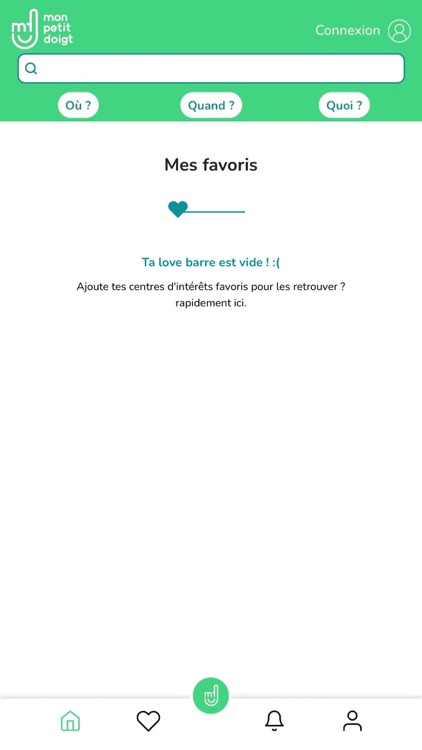 mon petit doigt

Connexion

Où ?

Quand ?

Quoi ?

Mes favoris

Ta love barre est vide ! :(

Ajoute tes centres d'intérêts favoris pour les retrouver ? rapidement ici.